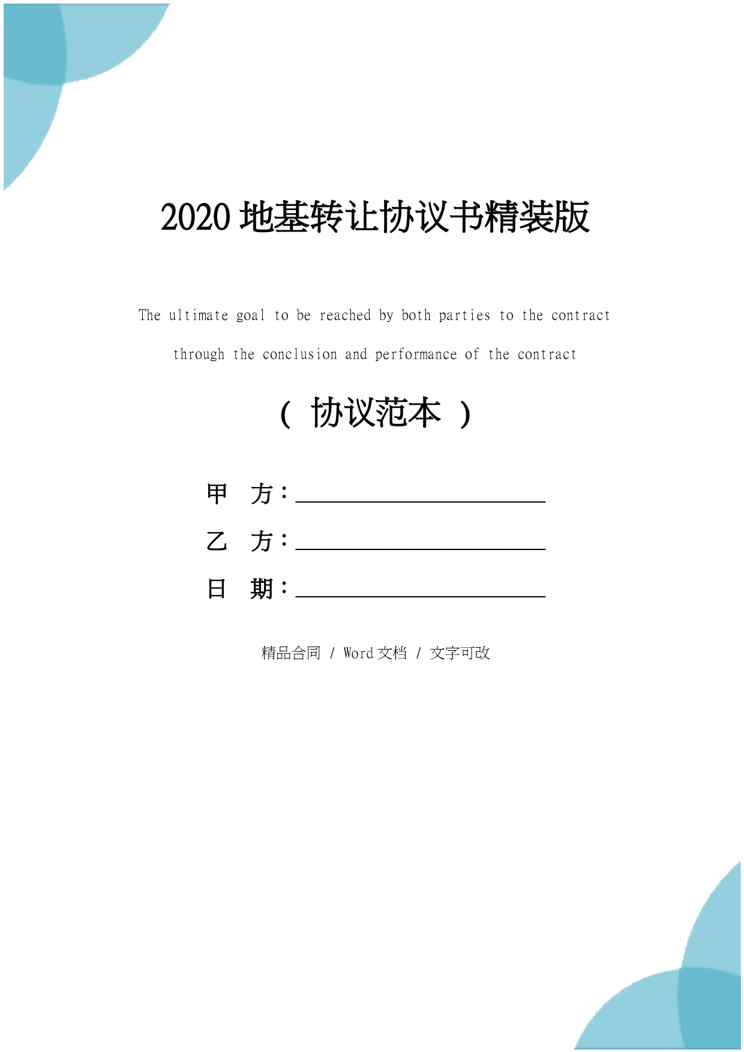 2020地基转让协议书精装版

The ultimate goal to be reached by both parties to the contract through the conclusion and performance of the contract

（协议范本）

甲 方：____

乙 方：____

日 期：____

精品合同 / Word文档 / 文字可改